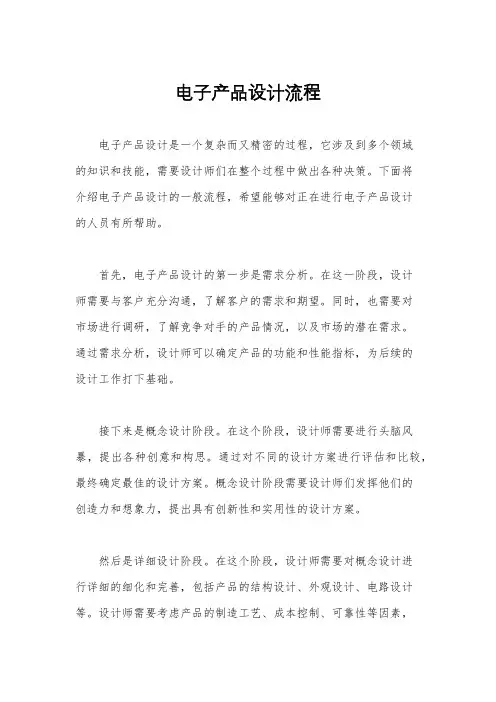 电子产品设计流程

电子产品设计是一个复杂而又精密的过程，它涉及到多个领域的知识和技能，需要设计师们在整个过程中做出各种决策。下面将介绍电子产品设计的一般流程，希望能够对正在进行电子产品设计的人员有所帮助。

首先，电子产品设计的第一步是需求分析。在这一阶段，设计师需要与客户充分沟通，了解客户的需求和期望。同时，也需要对市场进行调研，了解竞争对手的产品情况，以及市场的潜在需求。通过需求分析，设计师可以确定产品的功能和性能指标，为后续的设计工作打下基础。

接下来是概念设计阶段。在这个阶段，设计师需要进行头脑风暴，提出各种创意和构思。通过对不同的设计方案进行评估和比较，最终确定最佳的设计方案。概念设计阶段需要设计师们发挥他们的创造力和想象力，提出具有创新性和实用性的设计方案。

然后是详细设计阶段。在这个阶段，设计师需要对概念设计进行详细的细化和完善，包括产品的结构设计、外观设计、电路设计等。设计师需要考虑产品的制造工艺、成本控制、可靠性等因素，